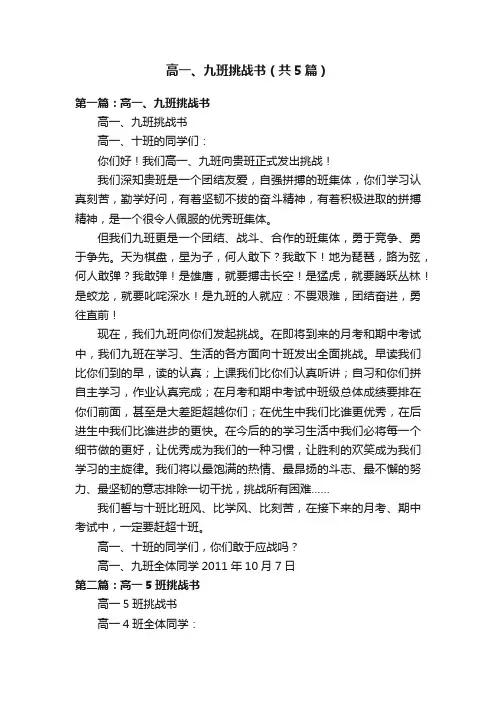 高一、九班挑战书（共5篇）

第一篇：高一、九班挑战书

高一、九班挑战书

高一、十班的同学们：

你们好！我们高一、九班向贵班正式发出挑战！

我们深知贵班是一个团结友爱，自强拼搏的班集体，你们学习认真刻苦，勤学好问，有着坚韧不拔的奋斗精神，有着积极进取的拼搏精神，是一个很令人佩服的优秀班集体。

但我们九班更是一个团结、战斗、合作的班集体，勇于竞争、勇于争先。天为棋盘，星为子，何人敢下？我敢下！地为琵琶，路为弦，何人敢弹？我敢弹！是雄鹰，就要搏击长空！是猛虎，就要腾跃丛林！是蛟龙，就要叱咤深水！是九班的人就应：不畏艰难，团结奋进，勇往直前！

现在，我们九班向你们发起挑战。在即将到来的月考和期中考试中，我们九班在学习、生活的各方面向十班发出全面挑战。早读我们比你们到的早，读的认真；上课我们比你们认真听讲；自习和你们拼自主学习，作业认真完成；在月考和期中考试中班级总体成绩要排在你们前面，甚至是大差距超越你们；在优生中我们比谁更优秀，在后进生中我们比谁进步的更快。在今后的的学习生活中我们必将每一个细节做的更好，让优秀成为我们的一种习惯，让胜利的欢笑成为我们学习的主旋律。我们将以最饱满的热情、最昂扬的斗志、最不懈的努力、最坚韧的意志排除一切干扰，挑战所有困难......

我们誓与十班比班风、比学风、比刻苦，在接下来的月考、期中考试中，一定要赶超十班。

高一、十班的同学们，你们敢于应战吗？

高一、九班全体同学 2011 年 10 月 7 日

第二篇：高一 5 班挑战书

高一 5 班挑战书

高一 4 班全体同学：